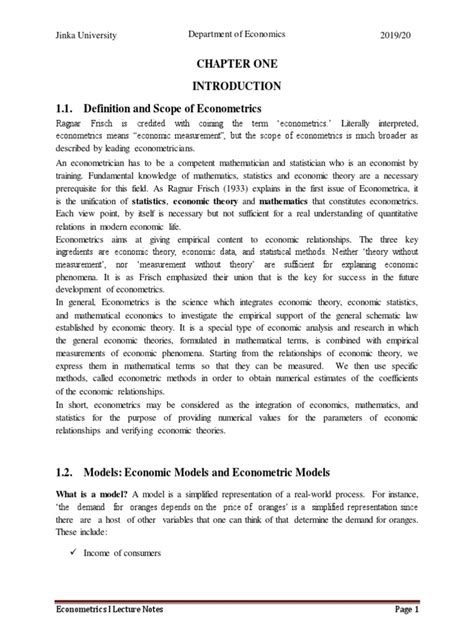 Jinka University Department of Economics 2019/20

CHAPTER ONE

INTRODUCTION

1.1. Definition and Scope of Econometrics

Ragnar Frisch is credited with coining the term 'econometrics.' Literally interpreted, econometrics means "economic measurement", but the scope of econometrics is much broader as described by leading econometricians.

An econometrician has to be a competent mathematician and statistician who is an economist by training. Fundamental knowledge of mathematics, statistics and economic theory are a necessary prerequisite for this field. As Ragnar Frisch (1933) explains in the first issue of Econometrica, it is the unification of statistics, economic theory and mathematics that constitutes econometrics. Each view point, by itself is necessary but not sufficient for a real understanding of quantitative relations in modern economic life.

Econometrics aims at giving empirical content to economic relationships. The three key ingredients are economic theory, economic data, and statistical methods. Neither 'theory without measurement', nor 'measurement without theory' are sufficient for explaining economic phenomena. It is as Frisch emphasized their union that is the key for success in the future development of econometrics.

In general, Econometrics is the science which integrates economic theory, economic statistics, and mathematical economics to investigate the empirical support of the general schematic law established by economic theory. It is a special type of economic analysis and research in which the general economic theories, formulated in mathematical terms, is combined with empirical measurements of economic phenomena. Starting from the relationships of economic theory, we express them in mathematical terms so that they can be measured. We then use specific methods, called econometric methods in order to obtain numerical estimates of the coefficients of the economic relationships.

In short, econometrics may be considered as the integration of economics, mathematics, and statistics for the purpose of providing numerical values for the parameters of economic relationships and verifying economic theories.

1.2. Models: Economic Models and Econometric Models

What is a model? A model is a simplified representation of a real-world process. For instance, 'the demand for oranges depends on the price of oranges' is a simplified representation since there are a host of other variables that one can think of that determine the demand for oranges. These include:

✓ Income of consumers

Econometrics I Lecture Notes Page 1